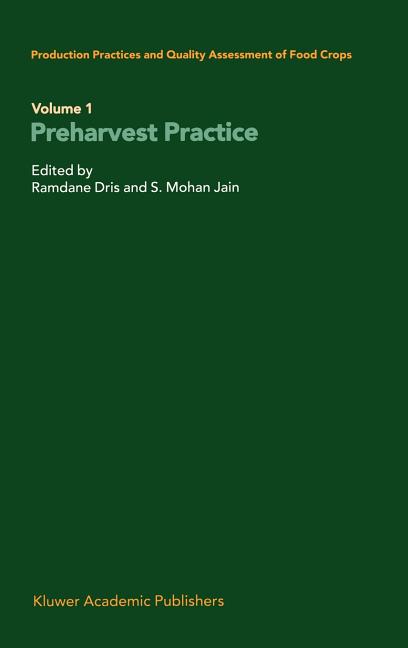 Production Practices and Quality Assessment of Food Crops

Volume 1
Preharvest Practice

Edited by
Ramdane Dris and S. Mohan Jain

Kluwer Academic Publishers